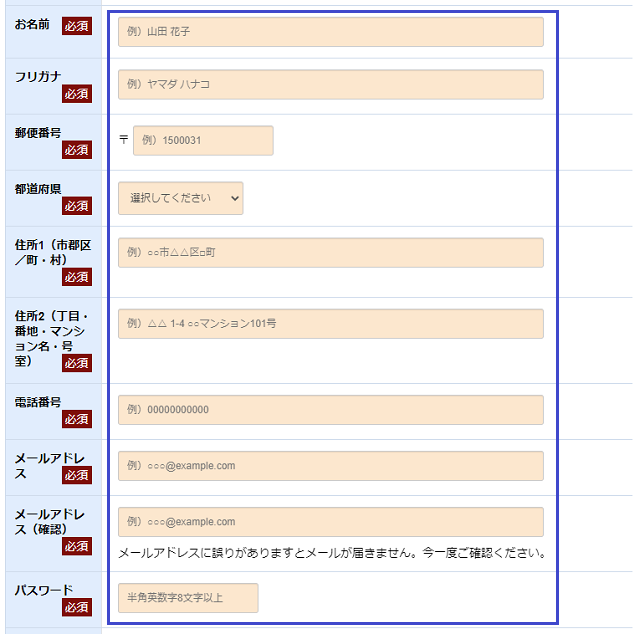 お名前 必須
例）山田 花子

フリガナ 必須
例）ヤマダ ハナコ

郵便番号 必須
〒 例）1500031

都道府県 必須
選択してください

住所1（市郡区／町・村） 必須
例）○○市△△区□町

住所2（丁目・番地・マンション名・号室） 必須
例）△△ 1-4 ○○マンション101号

電話番号 必須
例）00000000000

メールアドレス 必須
例）○○○@example.com

メールアドレス（確認） 必須
例）○○○@example.com
メールアドレスに誤りがありますとメールが届きません。今一度ご確認ください。

パスワード 必須
半角英数字8文字以上